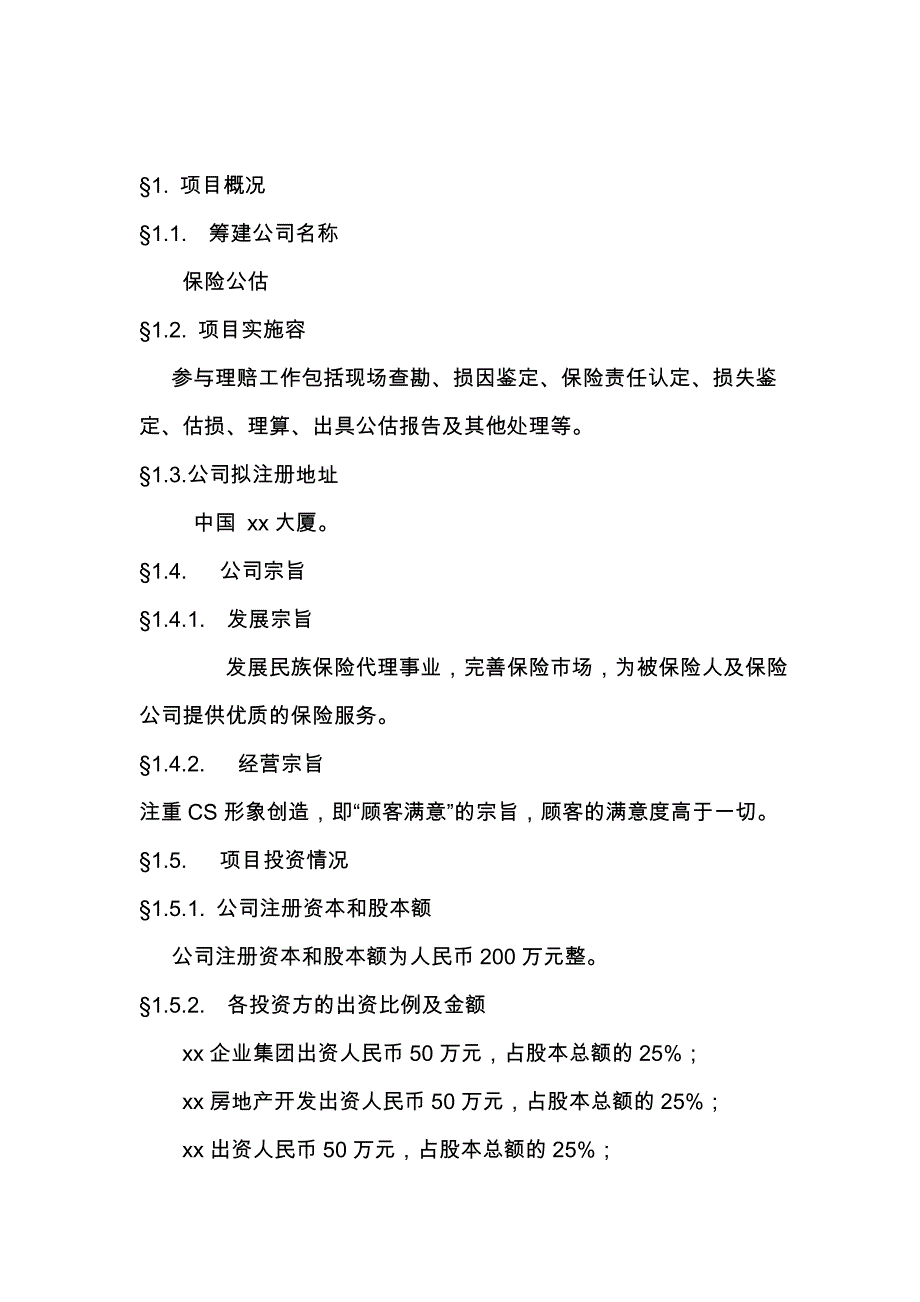 §1. 项目概况

§1.1. 筹建公司名称

保险公估

§1.2. 项目实施容

参与理赔工作包括现场查勘、损因鉴定、保险责任认定、损失鉴定、估损、理算、出具公估报告及其他处理等。

§1.3.公司拟注册地址

中国 xx 大厦。

§1.4. 公司宗旨

§1.4.1. 发展宗旨

发展民族保险代理事业，完善保险市场，为被保险人及保险公司提供优质的保险服务。

§1.4.2. 经营宗旨

注重 CS 形象创造，即“顾客满意”的宗旨，顾客的满意度高于一切。

§1.5. 项目投资情况

§1.5.1. 公司注册资本和股本额

公司注册资本和股本额为人民币 200 万元整。

§1.5.2. 各投资方的出资比例及金额

xx 企业集团出资人民币 50 万元，占股本总额的 25%；

xx 房地产开发出资人民币 50 万元，占股本总额的 25%；

xx 出资人民币 50 万元，占股本总额的 25%；